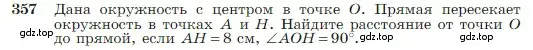 357 Дана окружность с центром в точке $O$. Прямая пересекает окружность в точках $A$ и $H$. Найдите расстояние от точки $O$ до прямой, если $AH = 8$ см, $\angle AOH = 90^\circ$.

gdz.top gdz.top gdz.top